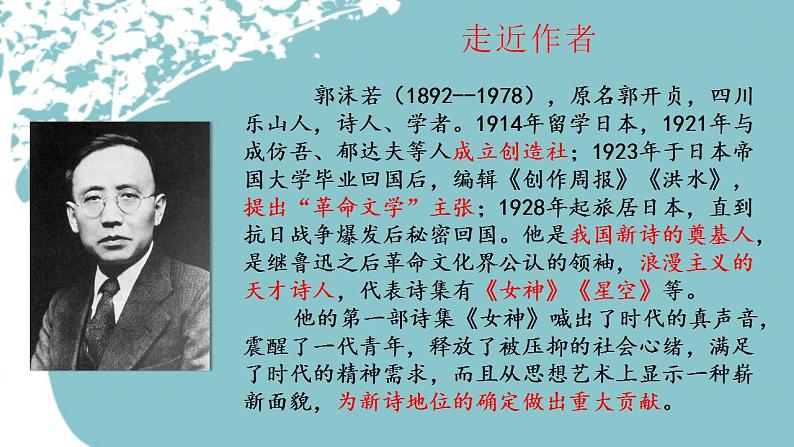 走近作者

郭沫若（1892--1978），原名郭开贞，四川乐山人，诗人、学者。1914年留学日本，1921年与成仿吾、郁达夫等人成立创造社；1923年于日本帝国大学毕业回国后，编辑《创作周报》《洪水》，提出“革命文学”主张；1928年起旅居日本，直到抗日战争爆发后秘密回国。他是我国新诗的奠基人，是继鲁迅之后革命文化界公认的领袖，浪漫主义的天才诗人，代表诗集有《女神》《星空》等。

他的第一部诗集《女神》喊出了时代的真声音，震醒了一代青年，释放了被压抑的社会心绪，满足了时代的精神需求，而且从思想艺术上显示一种崭新面貌，为新诗地位的确定做出重大贡献。